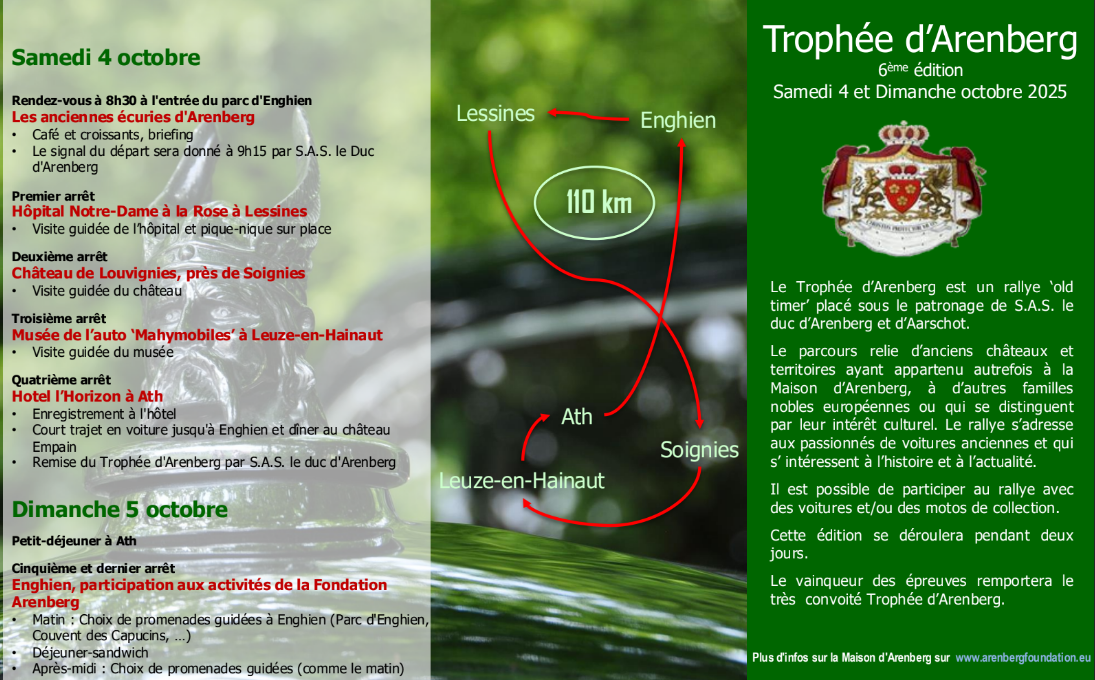 Samedi 4 octobre

Rendez-vous à 8h30 à l'entrée du parc d'Enghien
Les anciennes écuries d'Arenberg
• Café et croissants, briefing
• Le signal du départ sera donné à 9h15 par S.A.S. le Duc d'Arenberg

Premier arrêt
Hôpital Notre-Dame à la Rose à Lessines
• Visite guidée de l'hôpital et pique-nique sur place

Deuxième arrêt
Château de Louvignies, près de Soignies
• Visite guidée du château

Troisième arrêt
Musée de l'auto 'Mahymobiles' à Leuze-en-Hainaut
• Visite guidée du musée

Quatrième arrêt
Hotel l'Horizon à Ath
• Enregistrement à l'hôtel
• Court trajet en voiture jusqu'à Enghien et dîner au château Empain
• Remise du Trophée d'Arenberg par S.A.S. le duc d'Arenberg

Dimanche 5 octobre

Petit-déjeuner à Ath

Cinquième et dernier arrêt
Enghien, participation aux activités de la Fondation Arenberg
• Matin : Choix de promenades guidées à Enghien (Parc d'Enghien, Couvent des Capucins, …)
• Déjeuner-sandwich
• Après-midi : Choix de promenades guidées (comme le matin)

Lessines
Enghien
110 km
Ath
Soignies
Leuze-en-Hainaut

Trophée d'Arenberg
6ème édition
Samedi 4 et Dimanche octobre 2025

Le Trophée d'Arenberg est un rallye 'old timer' placé sous le patronage de S.A.S. le duc d'Arenberg et d'Aarschot.

Le parcours relie d'anciens châteaux et territoires ayant appartenu autrefois à la Maison d'Arenberg, à d'autres familles nobles européennes ou qui se distinguent par leur intérêt culturel. Le rallye s'adresse aux passionnés de voitures anciennes et qui s' intéressent à l'histoire et à l'actualité.

Il est possible de participer au rallye avec des voitures et/ou des motos de collection.

Cette édition se déroulera pendant deux jours.

Le vainqueur des épreuves remportera le très convoité Trophée d'Arenberg.

Plus d'infos sur la Maison d'Arenberg sur www.arenbergfoundation.eu